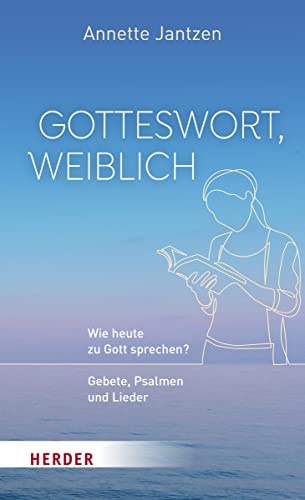 Annette Jantzen

GOTTESWORT, WEIBLICH

Wie heute zu Gott sprechen?

Gebete, Psalmen und Lieder

HERDER